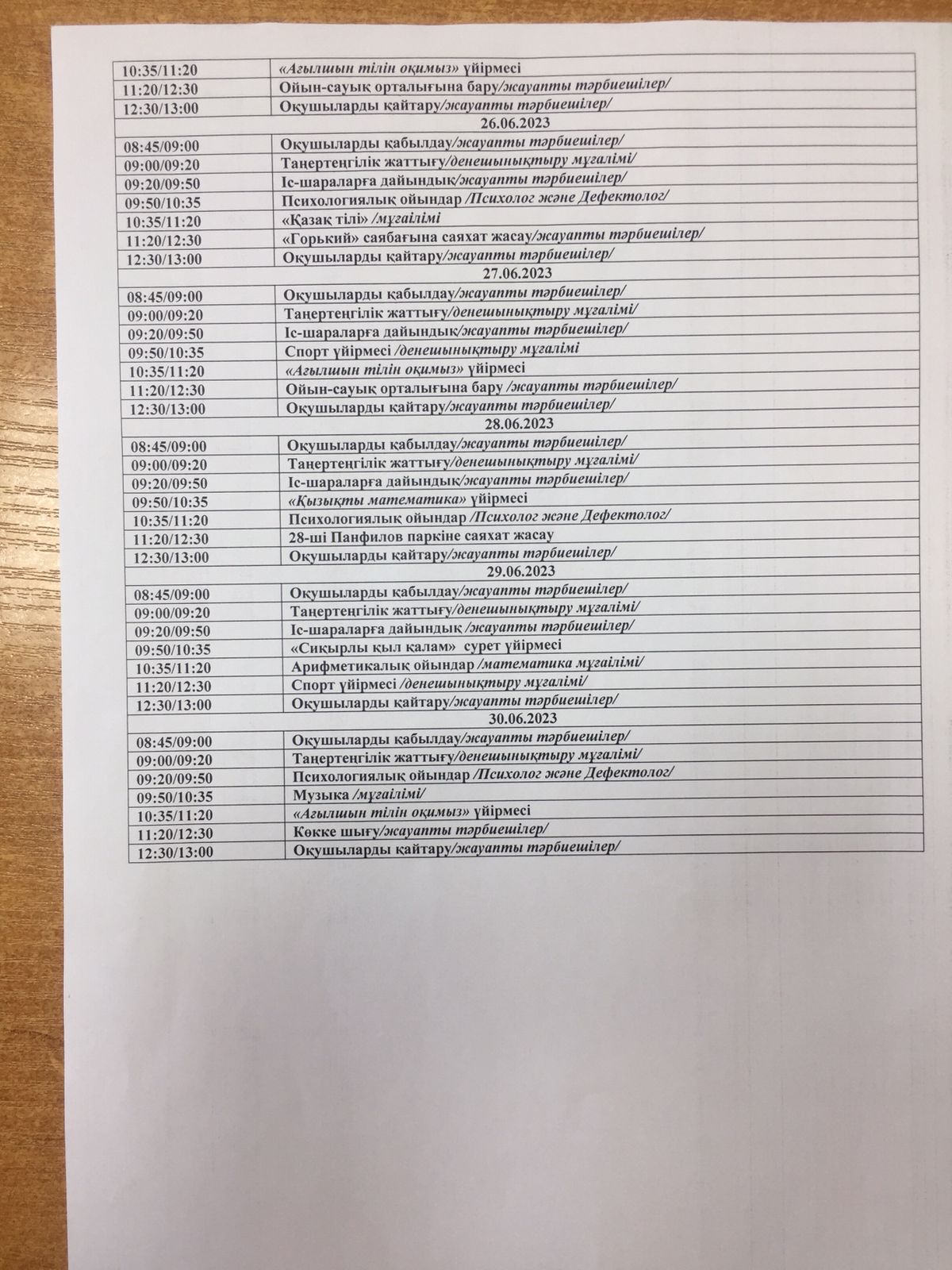 | | |
|---|---|
| 10:35/11:20 | «Ағылшын тілін оқимыз» үйірмесі |
| 11:20/12:30 | Ойын-сауық орталығына бару/жауапты тәрбиешілер/ |
| 12:30/13:00 | Оқушыларды қайтару/жауапты тәрбиешілер/ |
| 26.06.2023 | |
| 08:45/09:00 | Оқушыларды қабылдау/жауапты тәрбиешілер/ |
| 09:00/09:20 | Таңертеңгілік жаттығу/денешынықтыру мұғалімі/ |
| 09:20/09:50 | Іс-шараларға дайындық/жауапты тәрбиешілер/ |
| 09:50/10:35 | Психологиялық ойындар /Психолог және Дефектолог/ |
| 10:35/11:20 | «Қазақ тілі» /мұғалімі |
| 11:20/12:30 | «Горький» саябағына саяхат жасау/жауапты тәрбиешілер/ |
| 12:30/13:00 | Оқушыларды қайтару/жауапты тәрбиешілер/ |
| 27.06.2023 | |
| 08:45/09:00 | Оқушыларды қабылдау/жауапты тәрбиешілер/ |
| 09:00/09:20 | Таңертеңгілік жаттығу/денешынықтыру мұғалімі/ |
| 09:20/09:50 | Іс-шараларға дайындық/жауапты тәрбиешілер/ |
| 09:50/10:35 | Спорт үйірмесі /денешынықтыру мұғалімі |
| 10:35/11:20 | «Ағылшын тілін оқимыз» үйірмесі |
| 11:20/12:30 | Ойын-сауық орталығына бару /жауапты тәрбиешілер/ |
| 12:30/13:00 | Оқушыларды қайтару/жауапты тәрбиешілер/ |
| 28.06.2023 | |
| 08:45/09:00 | Оқушыларды қабылдау/жауапты тәрбиешілер/ |
| 09:00/09:20 | Таңертеңгілік жаттығу/денешынықтыру мұғалімі/ |
| 09:20/09:50 | Іс-шараларға дайындық/жауапты тәрбиешілер/ |
| 09:50/10:35 | «Қызықты математика» үйірмесі |
| 10:35/11:20 | Психологиялық ойындар /Психолог және Дефектолог/ |
| 11:20/12:30 | 28-ші Панфилов паркіне саяхат жасау |
| 12:30/13:00 | Оқушыларды қайтару/жауапты тәрбиешілер/ |
| 29.06.2023 | |
| 08:45/09:00 | Оқушыларды қабылдау/жауапты тәрбиешілер/ |
| 09:00/09:20 | Таңертеңгілік жаттығу/денешынықтыру мұғалімі/ |
| 09:20/09:50 | Іс-шараларға дайындық /жауапты тәрбиешілер/ |
| 09:50/10:35 | «Сиқырлы қыл қалам» сурет үйірмесі |
| 10:35/11:20 | Арифметикалық ойындар /математика мұғалімі/ |
| 11:20/12:30 | Спорт үйірмесі /денешынықтыру мұғалімі/ |
| 12:30/13:00 | Оқушыларды қайтару/жауапты тәрбиешілер/ |
| 30.06.2023 | |
| 08:45/09:00 | Оқушыларды қабылдау/жауапты тәрбиешілер/ |
| 09:00/09:20 | Таңертеңгілік жаттығу/денешынықтыру мұғалімі/ |
| 09:20/09:50 | Психологиялық ойындар /Психолог және Дефектолог/ |
| 09:50/10:35 | Музыка /мұғалімі/ |
| 10:35/11:20 | «Ағылшын тілін оқимыз» үйірмесі |
| 11:20/12:30 | Көкке шығу/жауапты тәрбиешілер/ |
| 12:30/13:00 | Оқушыларды қайтару/жауапты тәрбиешілер/ |